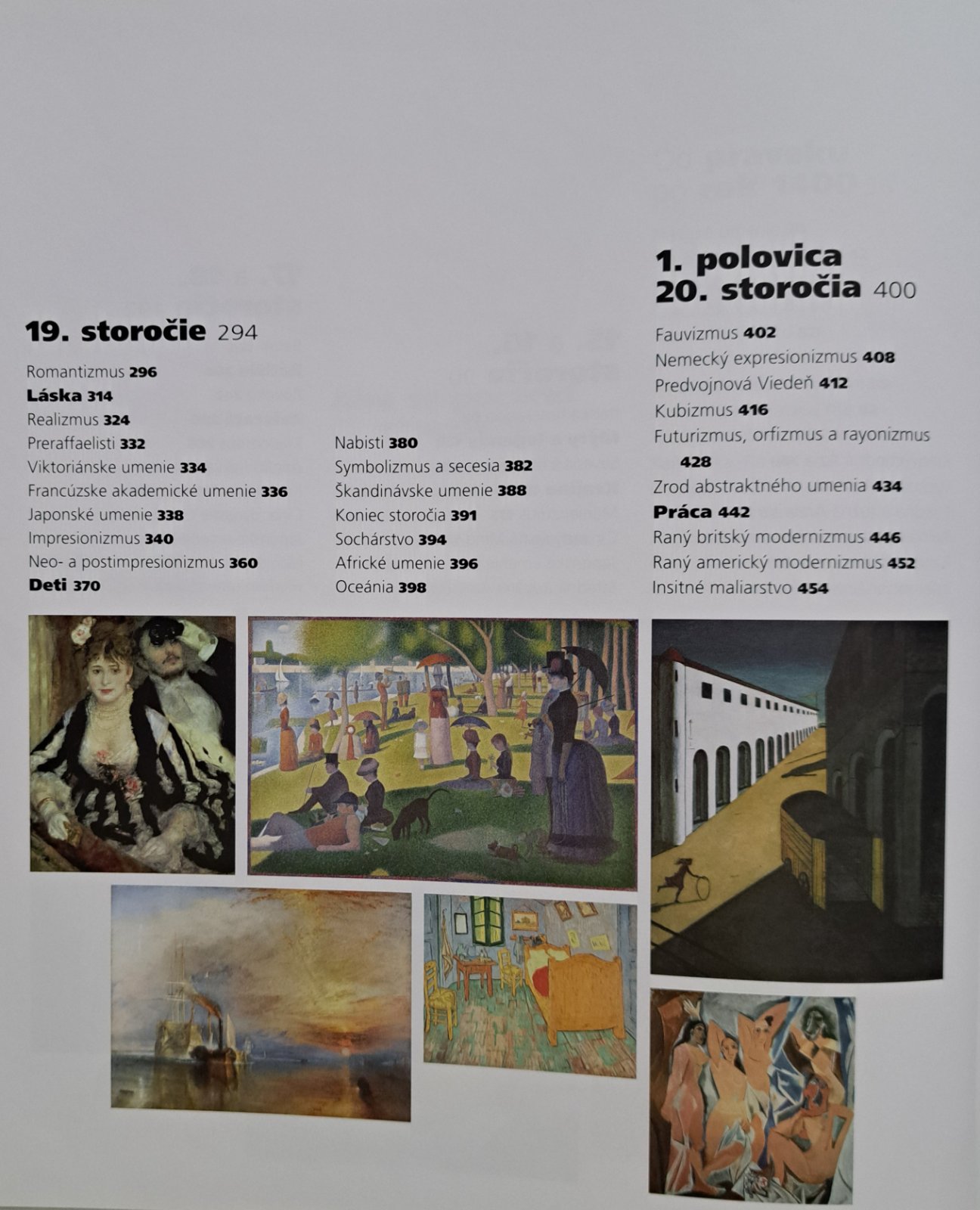 19. storočie 294

Romantizmus 296
Láska 314
Realizmus 324
Preraffaelisti 332
Viktoriánske umenie 334
Francúzske akademické umenie 336
Japonské umenie 338
Impresionizmus 340
Neo- a postimpresionizmus 360
Deti 370

Nabisti 380
Symbolizmus a secesia 382
Škandinávske umenie 388
Koniec storočia 391
Sochárstvo 394
Africké umenie 396
Oceánia 398

1. polovica 20. storočia 400

Fauvizmus 402
Nemecký expresionizmus 408
Predvojnová Viedeň 412
Kubizmus 416
Futurizmus, orfizmus a rayonizmus 428
Zrod abstraktného umenia 434
Práca 442
Raný britský modernizmus 446
Raný americký modernizmus 452
Insitné maliarstvo 454